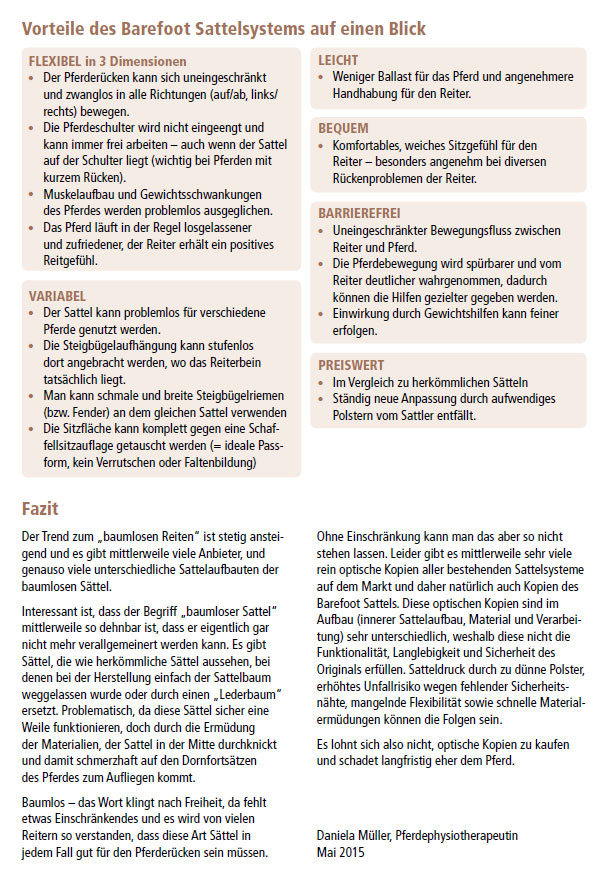 Vorteile des Barefoot Sattelsystems auf einen Blick

FLEXIBEL in 3 Dimensionen
• Der Pferderücken kann sich uneingeschränkt und zwanglos in alle Richtungen (auf/ab, links/rechts) bewegen.
• Die Pferdeschulter wird nicht eingeengt und kann immer frei arbeiten – auch wenn der Sattel auf der Schulter liegt (wichtig bei Pferden mit kurzem Rücken).
• Muskelaufbau und Gewichtsschwankungen des Pferdes werden problemlos ausgeglichen.
• Das Pferd läuft in der Regel losgelassener und zufriedener, der Reiter erhält ein positives Reitgefühl.

VARIABEL
• Der Sattel kann problemlos für verschiedene Pferde genutzt werden.
• Die Steigbügelaufhängung kann stufenlos dort angebracht werden, wo das Reiterbein tatsächlich liegt.
• Man kann schmale und breite Steigbügelriemen (bzw. Fender) an dem gleichen Sattel verwenden
• Die Sitzfläche kann komplett gegen eine Schaffellsitzauflage getauscht werden (= ideale Passform, kein Verrutschen oder Faltenbildung)

LEICHT
• Weniger Ballast für das Pferd und angenehmere Handhabung für den Reiter.

BEQUEM
• Komfortables, weiches Sitzgefühl für den Reiter – besonders angenehm bei diversen Rückenproblemen der Reiter.

BARRIEREFREI
• Uneingeschränkter Bewegungsfluss zwischen Reiter und Pferd.
• Die Pferdebewegung wird spürbarer und vom Reiter deutlicher wahrgenommen, dadurch können die Hilfen gezielter gegeben werden.
• Einwirkung durch Gewichtshilfen kann feiner erfolgen.

PREISWERT
• Im Vergleich zu herkömmlichen Sätteln
• Ständig neue Anpassung durch aufwendiges Polstern vom Sattler entfällt.

Fazit

Der Trend zum „baumlosen Reiten" ist stetig ansteigend und es gibt mittlerweile viele Anbieter, und genauso viele unterschiedliche Sattelaufbauten der baumlosen Sättel.

Interessant ist, dass der Begriff „baumloser Sattel" mittlerweile so dehnbar ist, dass er eigentlich gar nicht mehr verallgemeinert werden kann. Es gibt Sättel, die wie herkömmliche Sättel aussehen, bei denen bei der Herstellung einfach der Sattelbaum weggelassen wurde oder durch einen „Lederbaum" ersetzt. Problematisch, da diese Sättel sicher eine Weile funktionieren, doch durch die Ermüdung der Materialien, der Sattel in der Mitte durchknickt und damit schmerzhaft auf den Dornfortsätzen des Pferdes zum Aufliegen kommt.

Baumlos – das Wort klingt nach Freiheit, da fehlt etwas Einschränkendes und es wird von vielen Reitern so verstanden, dass diese Art Sättel in jedem Fall gut für den Pferderücken sein müssen.

Ohne Einschränkung kann man das aber so nicht stehen lassen. Leider gibt es mittlerweile sehr viele rein optische Kopien aller bestehenden Sattelsysteme auf dem Markt und daher natürlich auch Kopien des Barefoot Sattels. Diese optischen Kopien sind im Aufbau (innerer Sattelaufbau, Material und Verarbeitung) sehr unterschiedlich, weshalb diese nicht die Funktionalität, Langlebigkeit und Sicherheit des Originals erfüllen. Satteldruck durch zu dünne Polster, erhöhtes Unfallrisiko wegen fehlender Sicherheitsnähte, mangelnde Flexibilität sowie schnelle Materialermüdungen können die Folgen sein.

Es lohnt sich also nicht, optische Kopien zu kaufen und schadet langfristig eher dem Pferd.

Daniela Müller, Pferdephysiotherapeutin
Mai 2015